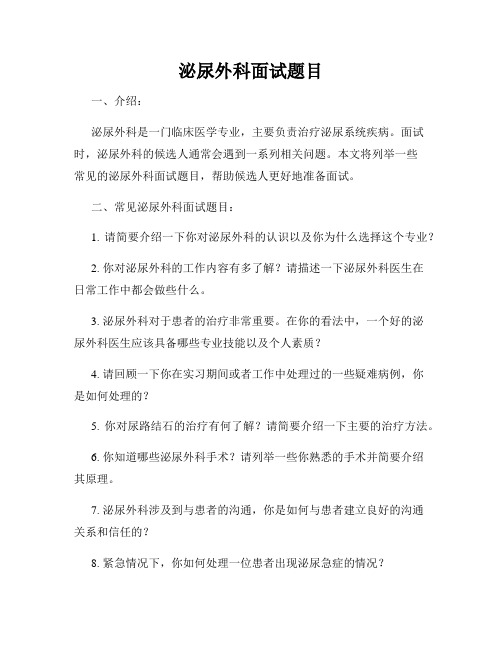 泌尿外科面试题目

一、介绍：

泌尿外科是一门临床医学专业，主要负责治疗泌尿系统疾病。面试时，泌尿外科的候选人通常会遇到一系列相关问题。本文将列举一些常见的泌尿外科面试题目，帮助候选人更好地准备面试。

二、常见泌尿外科面试题目：

1. 请简要介绍一下你对泌尿外科的认识以及你为什么选择这个专业？

2. 你对泌尿外科的工作内容有多了解？请描述一下泌尿外科医生在日常工作中都会做些什么。

3. 泌尿外科对于患者的治疗非常重要。在你的看法中，一个好的泌尿外科医生应该具备哪些专业技能以及个人素质？

4. 请回顾一下你在实习期间或者工作中处理过的一些疑难病例，你是如何处理的？

5. 你对尿路结石的治疗有何了解？请简要介绍一下主要的治疗方法。

6. 你知道哪些泌尿外科手术？请列举一些你熟悉的手术并简要介绍其原理。

7. 泌尿外科涉及到与患者的沟通，你是如何与患者建立良好的沟通关系和信任的？

8. 紧急情况下，你如何处理一位患者出现泌尿急症的情况？